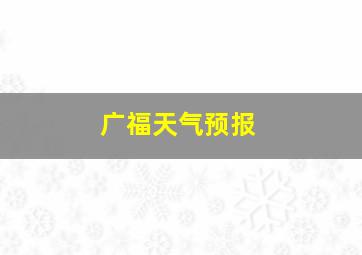 广福天气预报